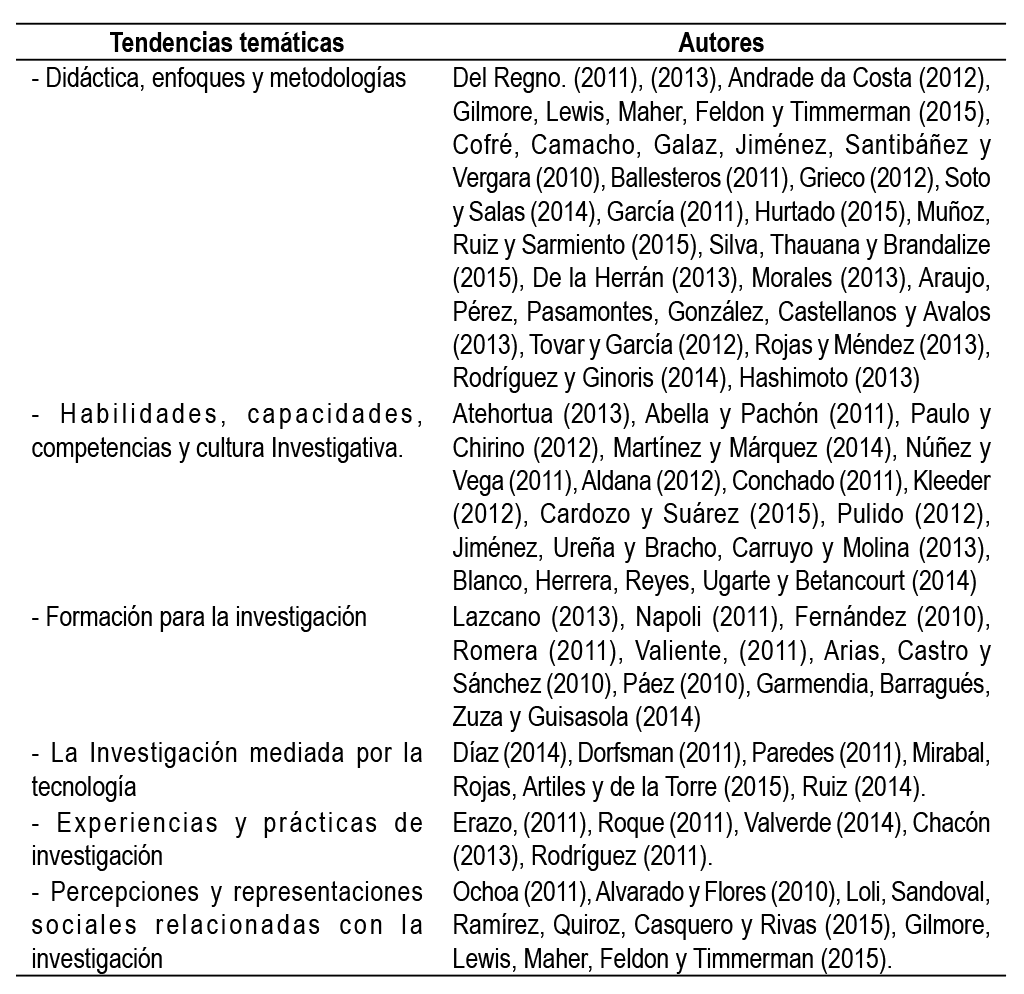 | Tendencias temáticas | Autores |
|---|---|
| - Didáctica, enfoques y metodologías | Del Regno. (2011), (2013), Andrade da Costa (2012), Gilmore, Lewis, Maher, Feldon y Timmerman (2015), Cofré, Camacho, Galaz, Jiménez, Santibáñez y Vergara (2010), Ballesteros (2011), Grieco (2012), Soto y Salas (2014), García (2011), Hurtado (2015), Muñoz, Ruiz y Sarmiento (2015), Silva, Thauana y Brandalize (2015), De la Herrán (2013), Morales (2013), Araujo, Pérez, Pasamontes, González, Castellanos y Avalos (2013), Tovar y García (2012), Rojas y Méndez (2013), Rodríguez y Ginoris (2014), Hashimoto (2013) |
| - Habilidades, capacidades, competencias y cultura Investigativa. | Atehortua (2013), Abella y Pachón (2011), Paulo y Chirino (2012), Martínez y Márquez (2014), Núñez y Vega (2011), Aldana (2012), Conchado (2011), Kleeder (2012), Cardozo y Suárez (2015), Pulido (2012), Jiménez, Ureña y Bracho, Carruyo y Molina (2013), Blanco, Herrera, Reyes, Ugarte y Betancourt (2014) |
| - Formación para la investigación | Lazcano (2013), Napoli (2011), Fernández (2010), Romera (2011), Valiente, (2011), Arias, Castro y Sánchez (2010), Páez (2010), Garmendia, Barragués, Zuza y Guisasola (2014) |
| - La Investigación mediada por la tecnología | Díaz (2014), Dorfsman (2011), Paredes (2011), Mirabal, Rojas, Artiles y de la Torre (2015), Ruiz (2014). |
| - Experiencias y prácticas de investigación | Erazo, (2011), Roque (2011), Valverde (2014), Chacón (2013), Rodríguez (2011). |
| - Percepciones y representaciones sociales relacionadas con la investigación | Ochoa (2011), Alvarado y Flores (2010), Loli, Sandoval, Ramírez, Quiroz, Casquero y Rivas (2015), Gilmore, Lewis, Maher, Feldon y Timmerman (2015). |